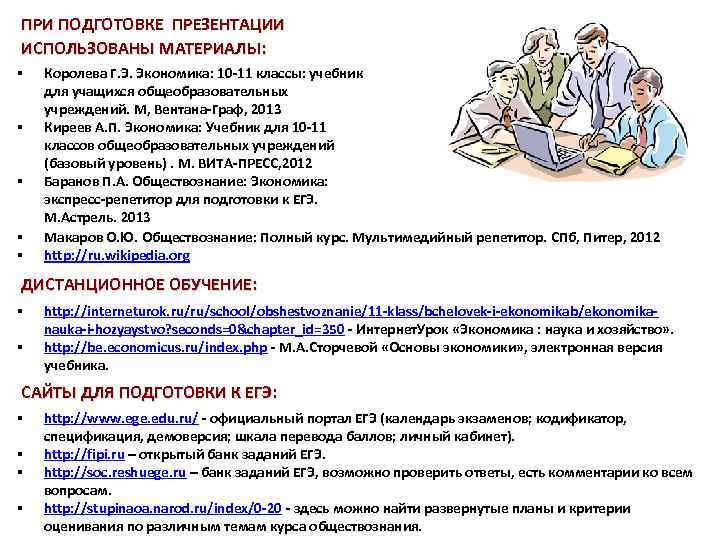 ПРИ ПОДГОТОВКЕ ПРЕЗЕНТАЦИИ ИСПОЛЬЗОВАНЫ МАТЕРИАЛЫ:

▪ Королева Г.Э. Экономика: 10-11 классы: учебник для учащихся общеобразовательных учреждений. М, Вентана-Граф, 2013
▪ Киреев А.П. Экономика: Учебник для 10-11 классов общеобразовательных учреждений (базовый уровень) . М. ВИТА-ПРЕСС,2012
▪ Баранов П.А. Обществознание: Экономика: экспресс-репетитор для подготовки к ЕГЭ. М.Астрель. 2013
▪ Макаров О.Ю. Обществознание: Полный курс. Мультимедийный репетитор. СПб, Питер, 2012
▪ http://ru.wikipedia.org

ДИСТАНЦИОННОЕ ОБУЧЕНИЕ:

▪ http://interneturok.ru/ru/school/obshestvoznanie/11-klass/bchelovek-i-ekonomikab/ekonomika-nauka-i-hozyaystvo?seconds=0&chapter_id=350 - ИнтернетУрок «Экономика : наука и хозяйство».
▪ http://be.economicus.ru/index.php - М.А.Сторчевой «Основы экономики», электронная версия учебника.

САЙТЫ ДЛЯ ПОДГОТОВКИ К ЕГЭ:

▪ http://www.ege.edu.ru/ - официальный портал ЕГЭ (календарь экзаменов; кодификатор, спецификация, демоверсия; шкала перевода баллов; личный кабинет).
▪ http://fipi.ru – открытый банк заданий ЕГЭ.
▪ http://soc.reshuege.ru – банк заданий ЕГЭ, возможно проверить ответы, есть комментарии ко всем вопросам.
▪ http://stupinaoa.narod.ru/index/0-20 - здесь можно найти развернутые планы и критерии оценивания по различным темам курса обществознания.